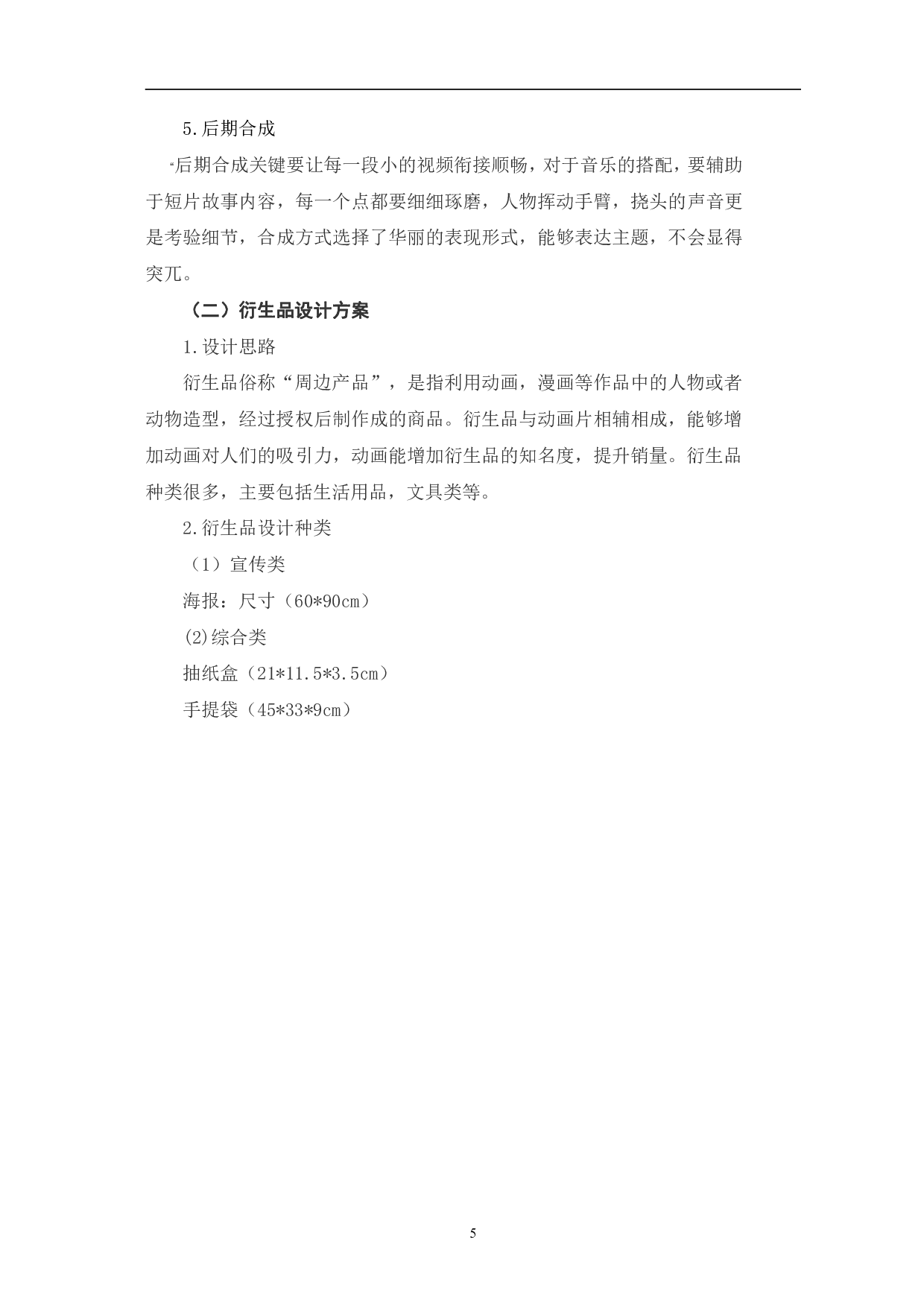 5.后期合成

后期合成关键要让每一段小的视频衔接顺畅，对于音乐的搭配，要辅助于短片故事内容，每一个点都要细细琢磨，人物挥动手臂，挠头的声音更是考验细节，合成方式选择了华丽的表现形式，能够表达主题，不会显得突兀。

（二）衍生品设计方案

1.设计思路

衍生品俗称“周边产品”，是指利用动画，漫画等作品中的人物或者动物造型，经过授权后制作成的商品。衍生品与动画片相辅相成，能够增加动画对人们的吸引力，动画能增加衍生品的知名度，提升销量。衍生品种类很多，主要包括生活用品，文具类等。

2.衍生品设计种类

（1）宣传类

海报：尺寸（60*90cm）

(2)综合类

抽纸盒（21*11.5*3.5cm）

手提袋（45*33*9cm）

5